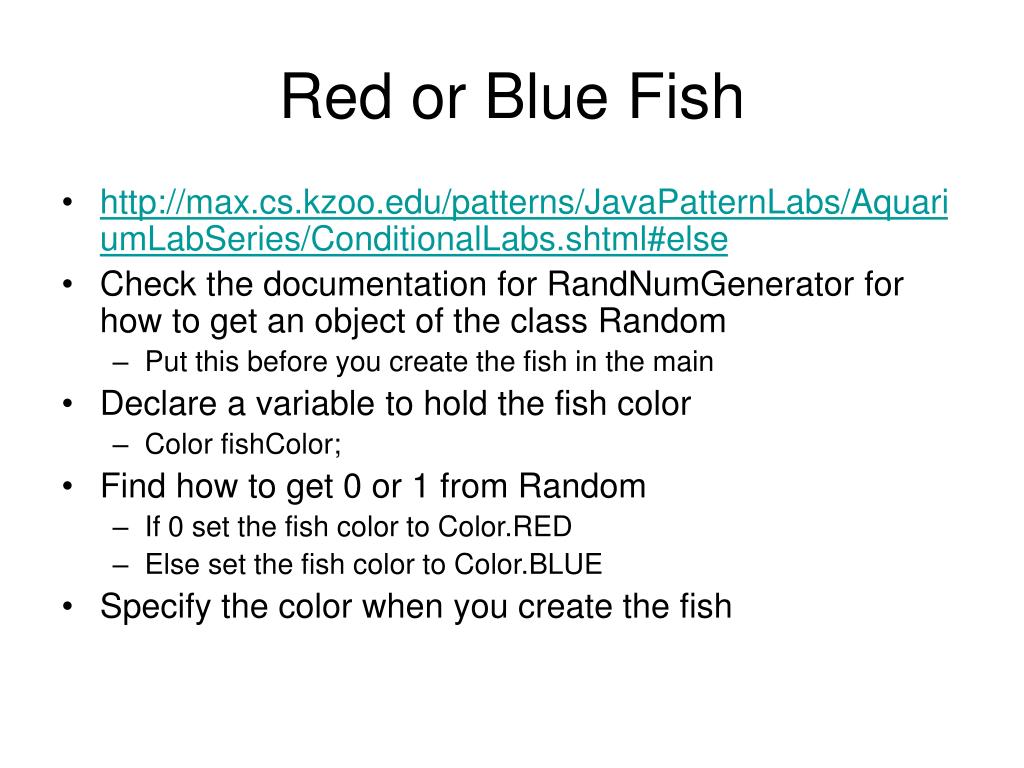 Red or Blue Fish

• http://max.cs.kzoo.edu/patterns/JavaPatternLabs/AquariumLabSeries/ConditionalLabs.shtml#else
• Check the documentation for RandNumGenerator for how to get an object of the class Random
  – Put this before you create the fish in the main
• Declare a variable to hold the fish color
  – Color fishColor;
• Find how to get 0 or 1 from Random
  – If 0 set the fish color to Color.RED
  – Else set the fish color to Color.BLUE
• Specify the color when you create the fish